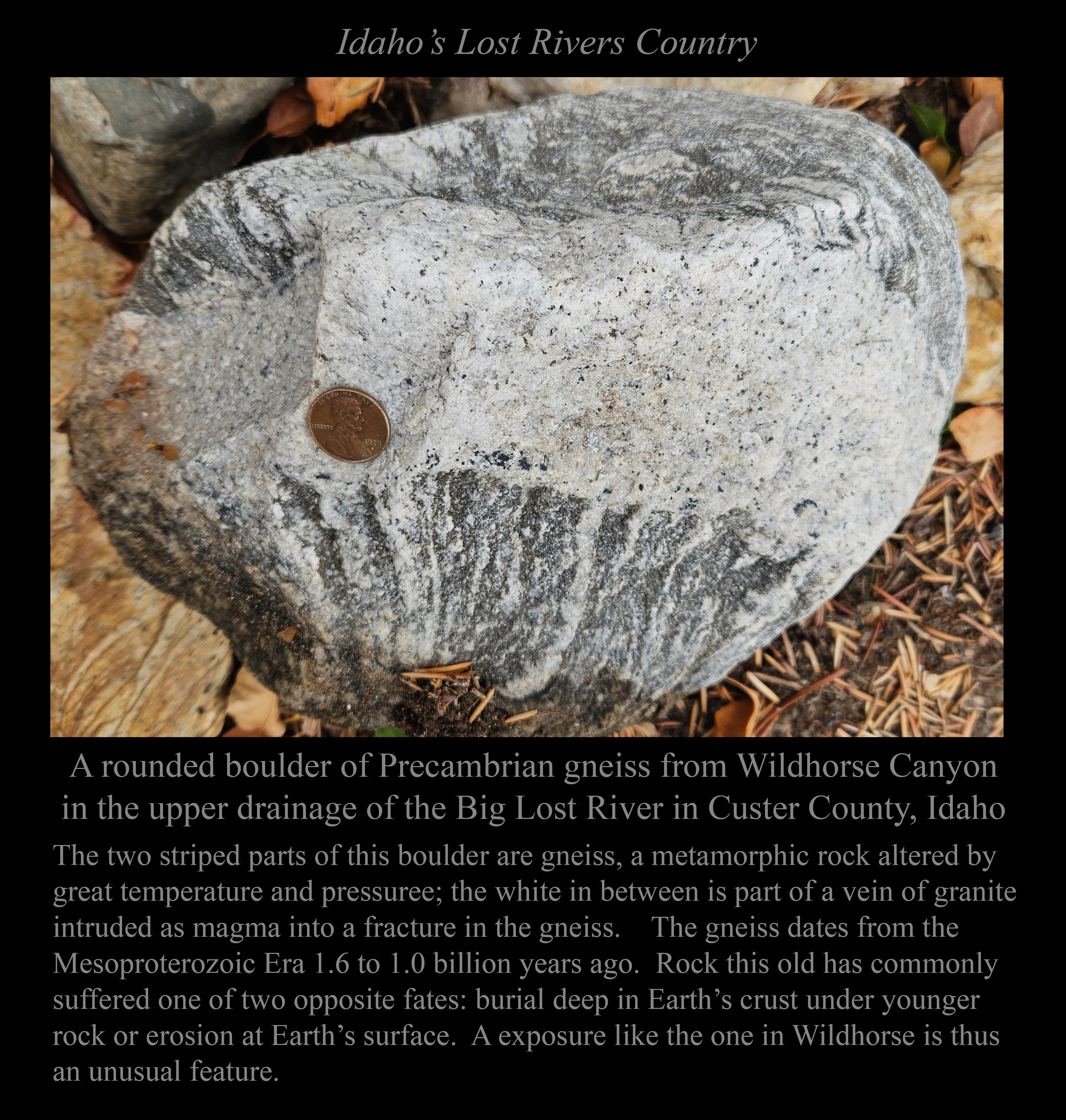 Idaho's Lost Rivers Country

A rounded boulder of Precambrian gneiss from Wildhorse Canyon in the upper drainage of the Big Lost River in Custer County, Idaho

The two striped parts of this boulder are gneiss, a metamorphic rock altered by great temperature and pressuree; the white in between is part of a vein of granite intruded as magma into a fracture in the gneiss. The gneiss dates from the Mesoproterozoic Era 1.6 to 1.0 billion years ago. Rock this old has commonly suffered one of two opposite fates: burial deep in Earth's crust under younger rock or erosion at Earth's surface. A exposure like the one in Wildhorse is thus an unusual feature.